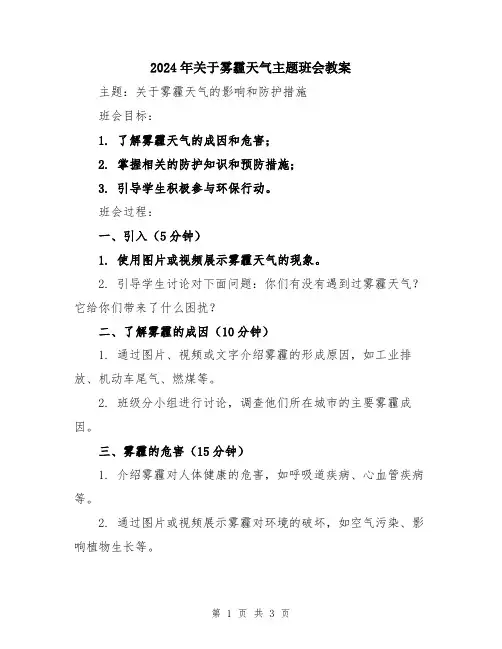 2024年关于雾霾天气主题班会教案

主题：关于雾霾天气的影响和防护措施

班会目标：

1. 了解雾霾天气的成因和危害；

2. 掌握相关的防护知识和预防措施；

3. 引导学生积极参与环保行动。

班会过程：

一、引入（5分钟）

1. 使用图片或视频展示雾霾天气的现象。

2. 引导学生讨论对下面问题：你们有没有遇到过雾霾天气？它给你们带来了什么困扰？

二、了解雾霾的成因（10分钟）

1. 通过图片、视频或文字介绍雾霾的形成原因，如工业排放、机动车尾气、燃煤等。

2. 班级分小组进行讨论，调查他们所在城市的主要雾霾成因。

三、雾霾的危害（15分钟）

1. 介绍雾霾对人体健康的危害，如呼吸道疾病、心血管疾病等。

2. 通过图片或视频展示雾霾对环境的破坏，如空气污染、影响植物生长等。

第 1 页 共 3 页